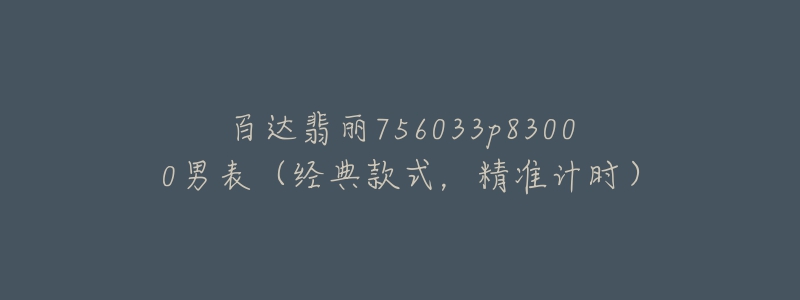 百达翡丽756033p83000男表（经典款式，精准计时）